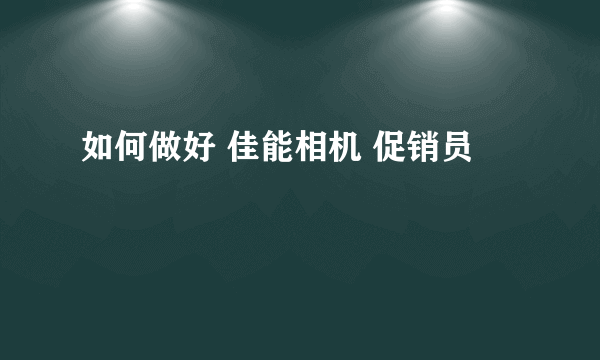 如何做好 佳能相机 促销员